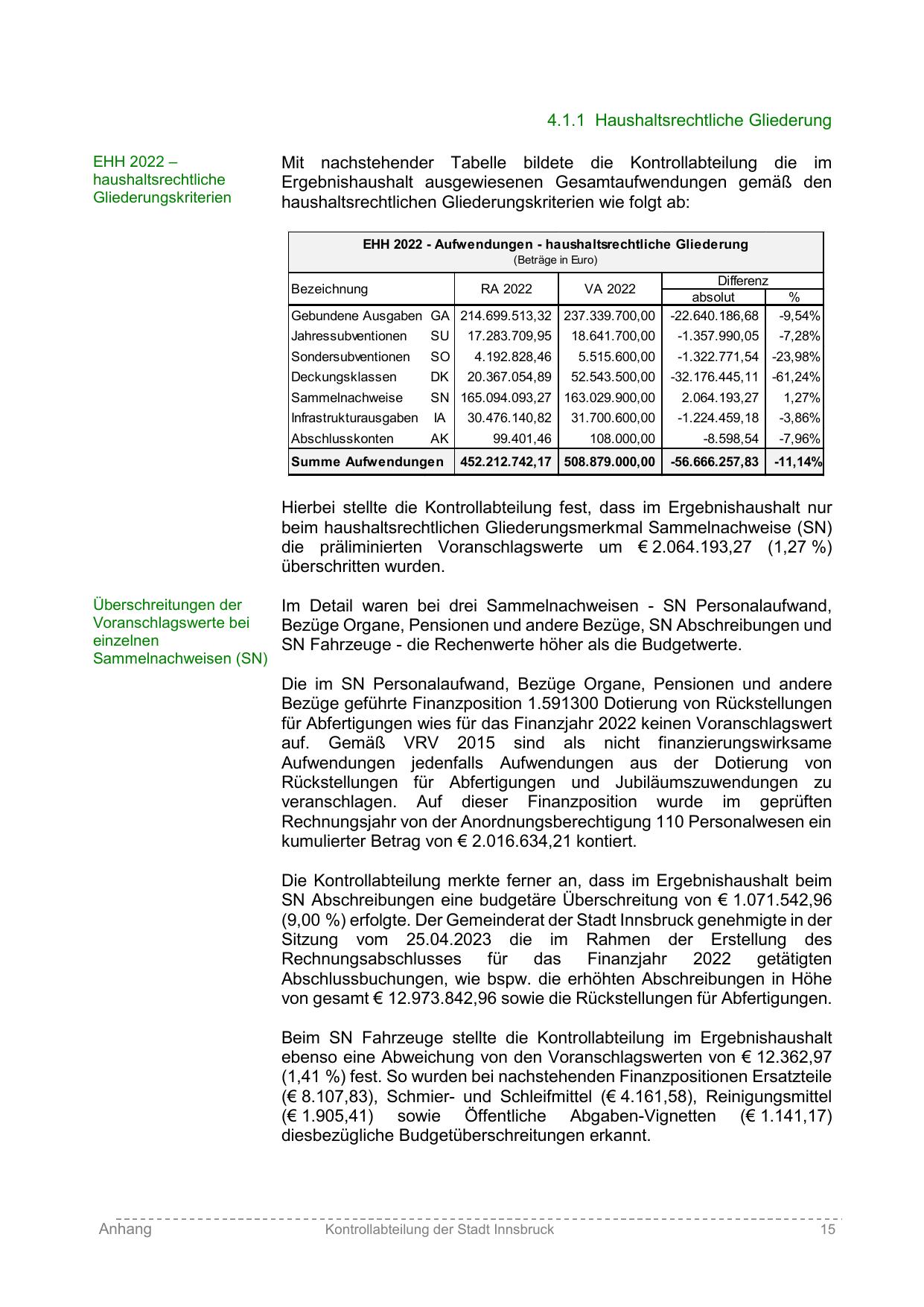 4.1.1 Haushaltsrechtliche Gliederung

EHH 2022 – haushaltsrechtliche Gliederungskriterien

Mit nachstehender Tabelle bildete die Kontrollabteilung die im Ergebnishaushalt ausgewiesenen Gesamtaufwendungen gemäß den haushaltsrechtlichen Gliederungskriterien wie folgt ab:

EHH 2022 - Aufwendungen - haushaltsrechtliche Gliederung
(Beträge in Euro)

| Bezeichnung | | RA 2022 | VA 2022 | Differenz absolut | Differenz % |
|---|---|---|---|---|---|
| Gebundene Ausgaben | GA | 214.699.513,32 | 237.339.700,00 | -22.640.186,68 | -9,54% |
| Jahressubventionen | SU | 17.283.709,95 | 18.641.700,00 | -1.357.990,05 | -7,28% |
| Sondersubventionen | SO | 4.192.828,46 | 5.515.600,00 | -1.322.771,54 | -23,98% |
| Deckungsklassen | DK | 20.367.054,89 | 52.543.500,00 | -32.176.445,11 | -61,24% |
| Sammelnachweise | SN | 165.094.093,27 | 163.029.900,00 | 2.064.193,27 | 1,27% |
| Infrastrukturausgaben | IA | 30.476.140,82 | 31.700.600,00 | -1.224.459,18 | -3,86% |
| Abschlusskonten | AK | 99.401,46 | 108.000,00 | -8.598,54 | -7,96% |
| Summe Aufwendungen | | 452.212.742,17 | 508.879.000,00 | -56.666.257,83 | -11,14% |

Hierbei stellte die Kontrollabteilung fest, dass im Ergebnishaushalt nur beim haushaltsrechtlichen Gliederungsmerkmal Sammelnachweise (SN) die präliminierten Voranschlagswerte um € 2.064.193,27 (1,27 %) überschritten wurden.

Überschreitungen der Voranschlagswerte bei einzelnen Sammelnachweisen (SN)

Im Detail waren bei drei Sammelnachweisen - SN Personalaufwand, Bezüge Organe, Pensionen und andere Bezüge, SN Abschreibungen und SN Fahrzeuge - die Rechenwerte höher als die Budgetwerte.

Die im SN Personalaufwand, Bezüge Organe, Pensionen und andere Bezüge geführte Finanzposition 1.591300 Dotierung von Rückstellungen für Abfertigungen wies für das Finanzjahr 2022 keinen Voranschlagswert auf. Gemäß VRV 2015 sind als nicht finanzierungswirksame Aufwendungen jedenfalls Aufwendungen aus der Dotierung von Rückstellungen für Abfertigungen und Jubiläumszuwendungen zu veranschlagen. Auf dieser Finanzposition wurde im geprüften Rechnungsjahr von der Anordnungsberechtigung 110 Personalwesen ein kumulierter Betrag von € 2.016.634,21 kontiert.

Die Kontrollabteilung merkte ferner an, dass im Ergebnishaushalt beim SN Abschreibungen eine budgetäre Überschreitung von € 1.071.542,96 (9,00 %) erfolgte. Der Gemeinderat der Stadt Innsbruck genehmigte in der Sitzung vom 25.04.2023 die im Rahmen der Erstellung des Rechnungsabschlusses für das Finanzjahr 2022 getätigten Abschlussbuchungen, wie bspw. die erhöhten Abschreibungen in Höhe von gesamt € 12.973.842,96 sowie die Rückstellungen für Abfertigungen.

Beim SN Fahrzeuge stellte die Kontrollabteilung im Ergebnishaushalt ebenso eine Abweichung von den Voranschlagswerten von € 12.362,97 (1,41 %) fest. So wurden bei nachstehenden Finanzpositionen Ersatzteile (€ 8.107,83), Schmier- und Schleifmittel (€ 4.161,58), Reinigungsmittel (€ 1.905,41) sowie Öffentliche Abgaben-Vignetten (€ 1.141,17) diesbezügliche Budgetüberschreitungen erkannt.

Anhang Kontrollabteilung der Stadt Innsbruck 15